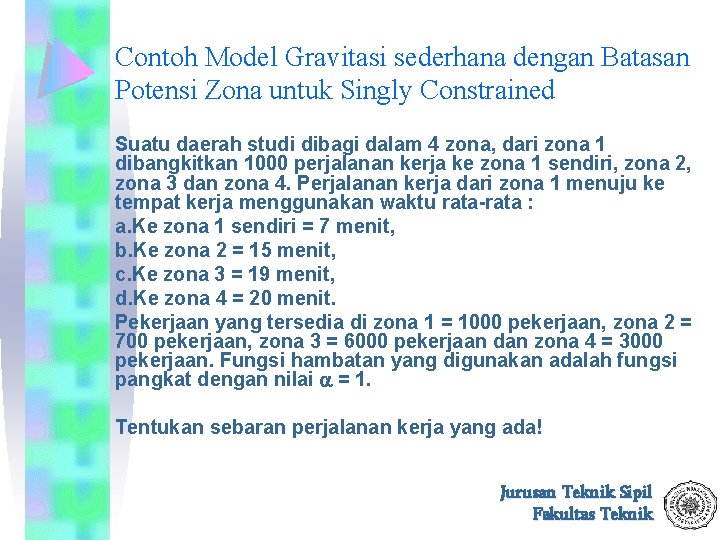 Contoh Model Gravitasi sederhana dengan Batasan Potensi Zona untuk Singly Constrained

Suatu daerah studi dibagi dalam 4 zona, dari zona 1 dibangkitkan 1000 perjalanan kerja ke zona 1 sendiri, zona 2, zona 3 dan zona 4. Perjalanan kerja dari zona 1 menuju ke tempat kerja menggunakan waktu rata-rata :

a.Ke zona 1 sendiri = 7 menit,

b.Ke zona 2 = 15 menit,

c.Ke zona 3 = 19 menit,

d.Ke zona 4 = 20 menit.

Pekerjaan yang tersedia di zona 1 = 1000 pekerjaan, zona 2 = 700 pekerjaan, zona 3 = 6000 pekerjaan dan zona 4 = 3000 pekerjaan. Fungsi hambatan yang digunakan adalah fungsi pangkat dengan nilai $\alpha$ = 1.

Tentukan sebaran perjalanan kerja yang ada!

Jurusan Teknik Sipil
Fakultas Teknik